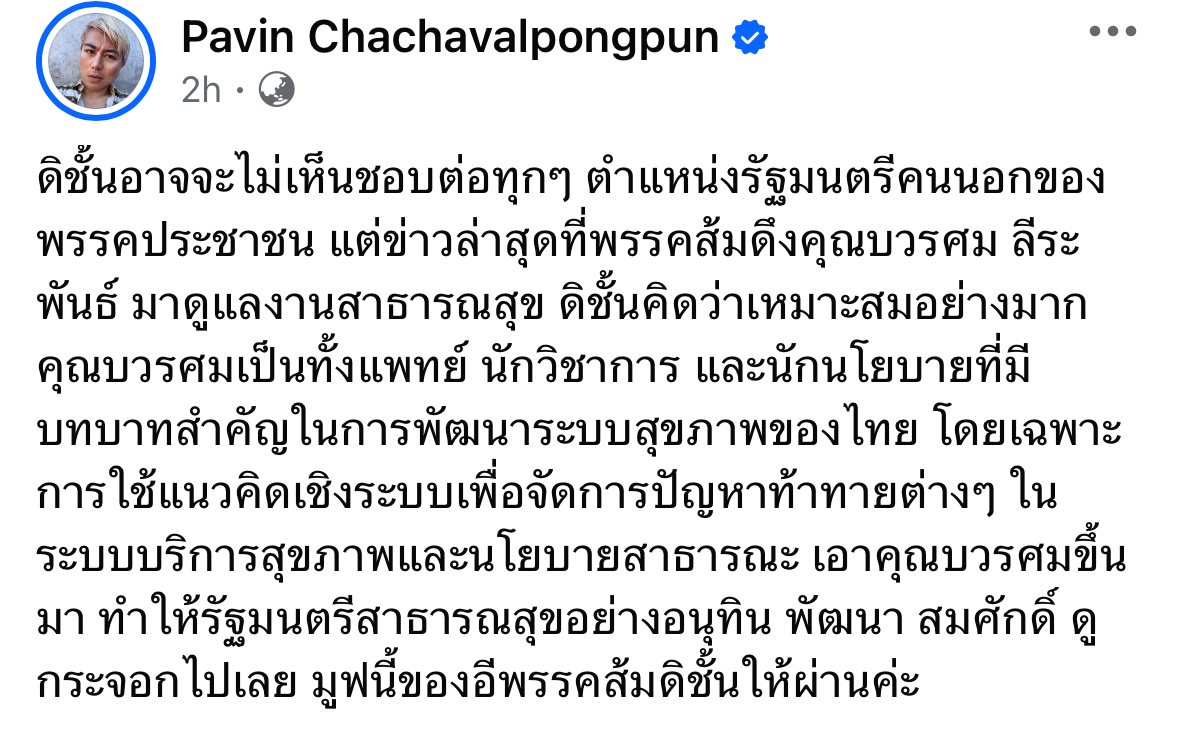 Pavin Chachavalpongpun
2h ·

ดิชั้นอาจจะไม่เห็นชอบต่อทุกๆ ตำแหน่งรัฐมนตรีคนนอกของพรรคประชาชน แต่ข่าวล่าสุดที่พรรคส้มดึงคุณบวรศม ลีระพันธ์ มาดูแลงานสาธารณสุข ดิชั้นคิดว่าเหมาะสมอย่างมาก คุณบวรศมเป็นทั้งแพทย์ นักวิชาการ และนักนโยบายที่มีบทบาทสำคัญในการพัฒนาระบบสุขภาพของไทย โดยเฉพาะการใช้แนวคิดเชิงระบบเพื่อจัดการปัญหาท้าทายต่างๆ ในระบบบริการสุขภาพและนโยบายสาธารณะ เอาคุณบวรศมขึ้นมา ทำให้รัฐมนตรีสาธารณสุขอย่างอนุทิน พัฒนา สมศักดิ์ ดูกระจอกไปเลย มูฟนี้ของอีพรรคส้มดิชั้นให้ผ่านค่ะ